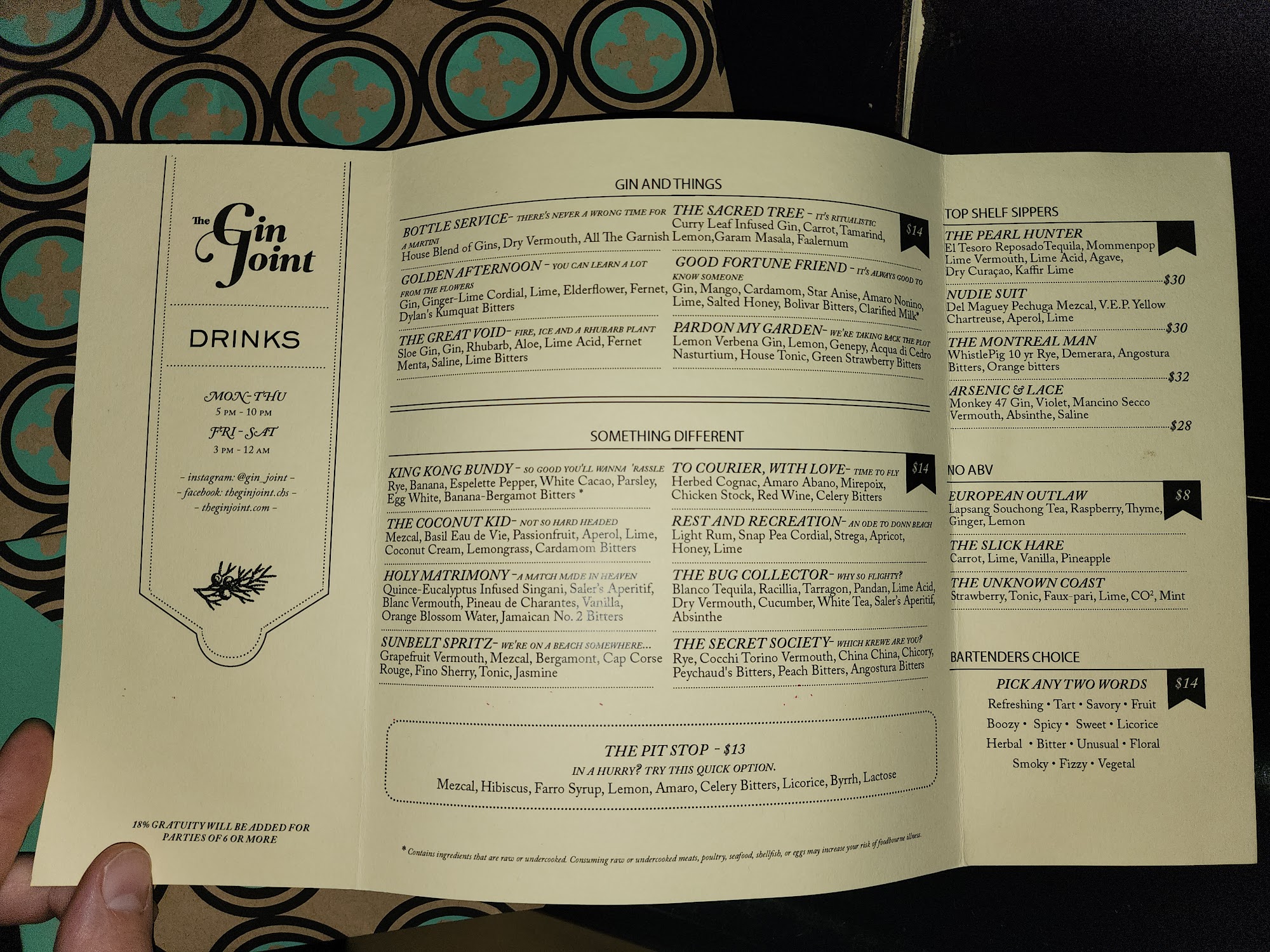 The Gin Joint

DRINKS

MON-THU
5 PM - 10 PM
FRI-SAT
3 PM - 12 AM

- instagram: @gin_joint -
- facebook: theginjoint.chs -
- theginjoint.com -

18% GRATUITY WILL BE ADDED FOR PARTIES OF 6 OR MORE

GIN AND THINGS

$14

BOTTLE SERVICE- THERE'S NEVER A WRONG TIME FOR A MARTINI
House Blend of Gins, Dry Vermouth, All The Garnish

GOLDEN AFTERNOON - YOU CAN LEARN A LOT FROM THE FLOWERS
Gin, Ginger-Lime Cordial, Lime, Elderflower, Fernet, Dylan's Kumquat Bitters

THE GREAT VOID- FIRE, ICE AND A RHUBARB PLANT
Sloe Gin, Gin, Rhubarb, Aloe, Lime Acid, Fernet Menta, Saline, Lime Bitters

THE SACRED TREE - IT'S RITUALISTIC
Curry Leaf Infused Gin, Carrot, Tamarind, Lemon,Garam Masala, Faalernum

GOOD FORTUNE FRIEND - IT'S ALWAYS GOOD TO KNOW SOMEONE
Gin, Mango, Cardamom, Star Anise, Amaro Nonino, Lime, Salted Honey, Bolivar Bitters, Clarified Milk*

PARDON MY GARDEN- WE'RE TAKING BACK THE PLOT
Lemon Verbena Gin, Lemon, Genepy, Acqua di Cedro Nasturtium, House Tonic, Green Strawberry Bitters

SOMETHING DIFFERENT

$14

KING KONG BUNDY- SO GOOD YOU'LL WANNA 'RASSLE
Rye, Banana, Espelette Pepper, White Cacao, Parsley, Egg White, Banana-Bergamot Bitters *

THE COCONUT KID- NOT SO HARD HEADED
Mezcal, Basil Eau de Vie, Passionfruit, Aperol, Lime, Coconut Cream, Lemongrass, Cardamom Bitters

HOLY MATRIMONY -A MATCH MADE IN HEAVEN
Quince-Eucalyptus Infused Singani, Saler's Aperitif, Blanc Vermouth, Pineau de Charantes, Vanilla, Orange Blossom Water, Jamaican No. 2 Bitters

SUNBELT SPRITZ- WE'RE ON A BEACH SOMEWHERE...
Grapefruit Vermouth, Mezcal, Bergamont, Cap Corse Rouge, Fino Sherry, Tonic, Jasmine

TO COURIER, WITH LOVE- TIME TO FLY
Herbed Cognac, Amaro Abano, Mirepoix, Chicken Stock, Red Wine, Celery Bitters

REST AND RECREATION- AN ODE TO DONN BEACH
Light Rum, Snap Pea Cordial, Strega, Apricot, Honey, Lime

THE BUG COLLECTOR- WHY SO FLIGHTY?
Blanco Tequila, Racillia, Tarragon, Pandan, Lime Acid, Dry Vermouth, Cucumber, White Tea, Saler's Aperitif, Absinthe

THE SECRET SOCIETY- WHICH KREWE ARE YOU?
Rye, Cocchi Torino Vermouth, China China, Chicory, Peychaud's Bitters, Peach Bitters, Angostura Bitters

THE PIT STOP - $13
IN A HURRY? TRY THIS QUICK OPTION.
Mezcal, Hibiscus, Farro Syrup, Lemon, Amaro, Celery Bitters, Licorice, Byrrh, Lactose

* Contains ingredients that are raw or undercooked. Consuming raw or undercooked meats, poultry, seafood, shellfish, or eggs may increase your risk of foodbourne illness.

TOP SHELF SIPPERS

THE PEARL HUNTER
El Tesoro ReposadoTequila, Mommenpop Lime Vermouth, Lime Acid, Agave, Dry Curaçao, Kaffir Lime
$30

NUDIE SUIT
Del Maguey Pechuga Mezcal, V.E.P. Yellow Chartreuse, Aperol, Lime
$30

THE MONTREAL MAN
WhistlePig 10 yr Rye, Demerara, Angostura Bitters, Orange bitters
$32

ARSENIC & LACE
Monkey 47 Gin, Violet, Mancino Secco Vermouth, Absinthe, Saline
$28

NO ABV

$8

EUROPEAN OUTLAW
Lapsang Souchong Tea, Raspberry, Thyme, Ginger, Lemon

THE SLICK HARE
Carrot, Lime, Vanilla, Pineapple

THE UNKNOWN COAST
Strawberry, Tonic, Faux-pari, Lime, $CO^2$, Mint

BARTENDERS CHOICE

$14

PICK ANY TWO WORDS
Refreshing • Tart • Savory • Fruit
Boozy • Spicy • Sweet • Licorice
Herbal • Bitter • Unusual • Floral
Smoky • Fizzy • Vegetal